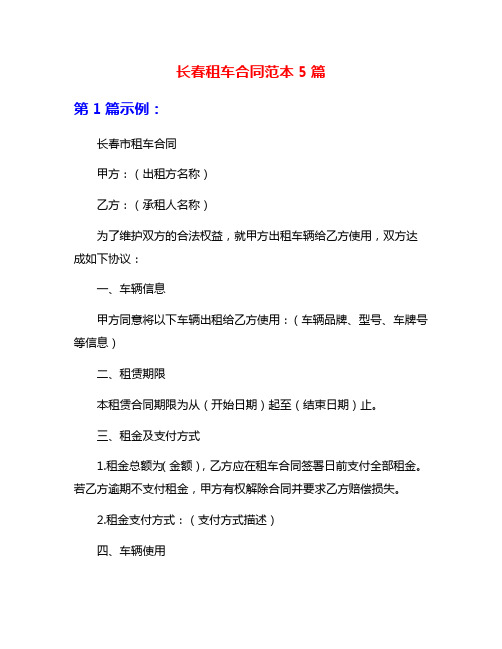 长春租车合同范本 5 篇

第 1 篇示例：

长春市租车合同

甲方：（出租方名称）

乙方：（承租人名称）

为了维护双方的合法权益，就甲方出租车辆给乙方使用，双方达成如下协议：

一、车辆信息

甲方同意将以下车辆出租给乙方使用：（车辆品牌、型号、车牌号等信息）

二、租赁期限

本租赁合同期限为从（开始日期）起至（结束日期）止。

三、租金及支付方式

1.租金总额为(金额)，乙方应在租车合同签署日前支付全部租金。若乙方逾期不支付租金，甲方有权解除合同并要求乙方赔偿损失。

2.租金支付方式：（支付方式描述）

四、车辆使用